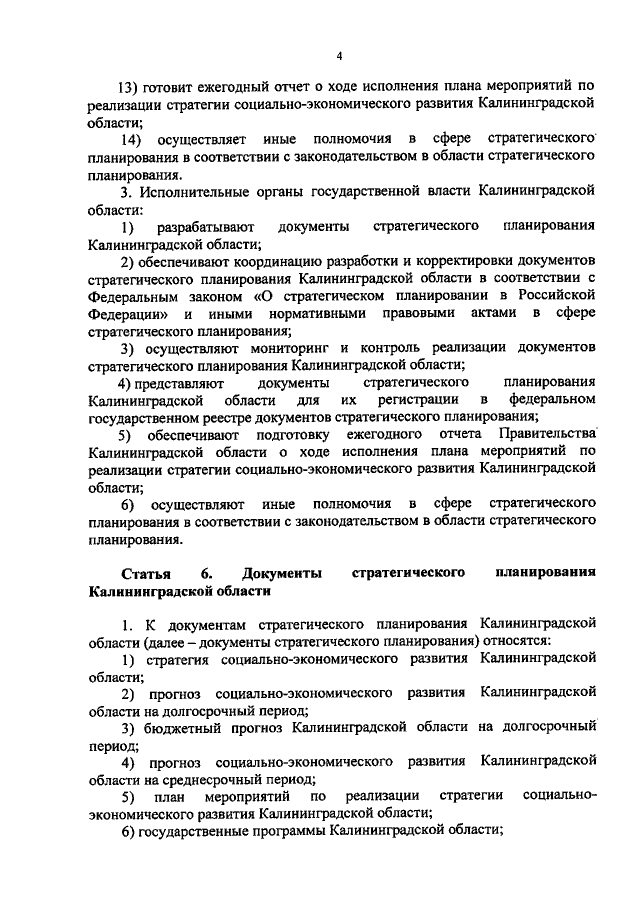 4

13) готовит ежегодный отчет о ходе исполнения плана мероприятий по реализации стратегии социально-экономического развития Калининградской области;

14) осуществляет иные полномочия в сфере стратегического планирования в соответствии с законодательством в области стратегического планирования.

3. Исполнительные органы государственной власти Калининградской области:

1) разрабатывают документы стратегического планирования Калининградской области;

2) обеспечивают координацию разработки и корректировки документов стратегического планирования Калининградской области в соответствии с Федеральным законом «О стратегическом планировании в Российской Федерации» и иными нормативными правовыми актами в сфере стратегического планирования;

3) осуществляют мониторинг и контроль реализации документов стратегического планирования Калининградской области;

4) представляют документы стратегического планирования Калининградской области для их регистрации в федеральном государственном реестре документов стратегического планирования;

5) обеспечивают подготовку ежегодного отчета Правительства Калининградской области о ходе исполнения плана мероприятий по реализации стратегии социально-экономического развития Калининградской области;

6) осуществляют иные полномочия в сфере стратегического планирования в соответствии с законодательством в области стратегического планирования.

Статья 6. Документы стратегического планирования Калининградской области

1. К документам стратегического планирования Калининградской области (далее – документы стратегического планирования) относятся:

1) стратегия социально-экономического развития Калининградской области;

2) прогноз социально-экономического развития Калининградской области на долгосрочный период;

3) бюджетный прогноз Калининградской области на долгосрочный период;

4) прогноз социально-экономического развития Калининградской области на среднесрочный период;

5) план мероприятий по реализации стратегии социально-экономического развития Калининградской области;

6) государственные программы Калининградской области;